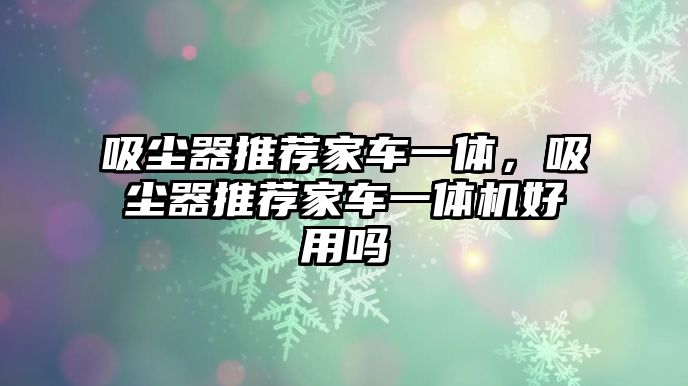 吸尘器推荐家车一体，吸尘器推荐家车一体机好用吗